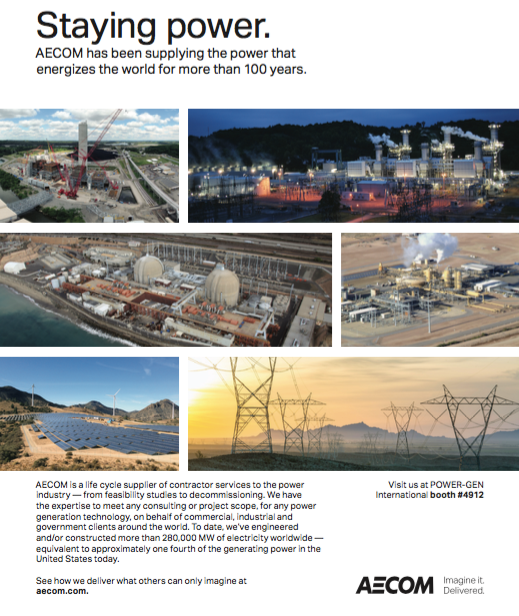 Staying power.
AECOM has been supplying the power that energizes the world for more than 100 years.

AECOM is a life cycle supplier of contractor services to the power industry — from feasibility studies to decommissioning. We have the expertise to meet any consulting or project scope, for any power generation technology, on behalf of commercial, industrial and government clients around the world. To date, we've engineered and/or constructed more than 280,000 MW of electricity worldwide — equivalent to approximately one fourth of the generating power in the United States today.

See how we deliver what others can only imagine at aecom.com.

Visit us at POWER-GEN International booth #4912

AECOM Imagine it. Delivered.